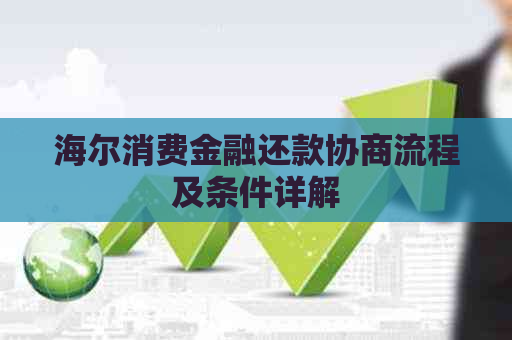 海尔消费金融还款协商流程及条件详解